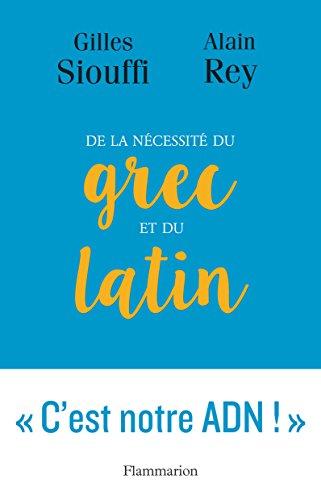 Gilles
Siouffi

Alain
Rey

DE LA NÉCESSITÉ DU
grec
ET DU
latin

« C'est notre ADN ! »

Flammarion